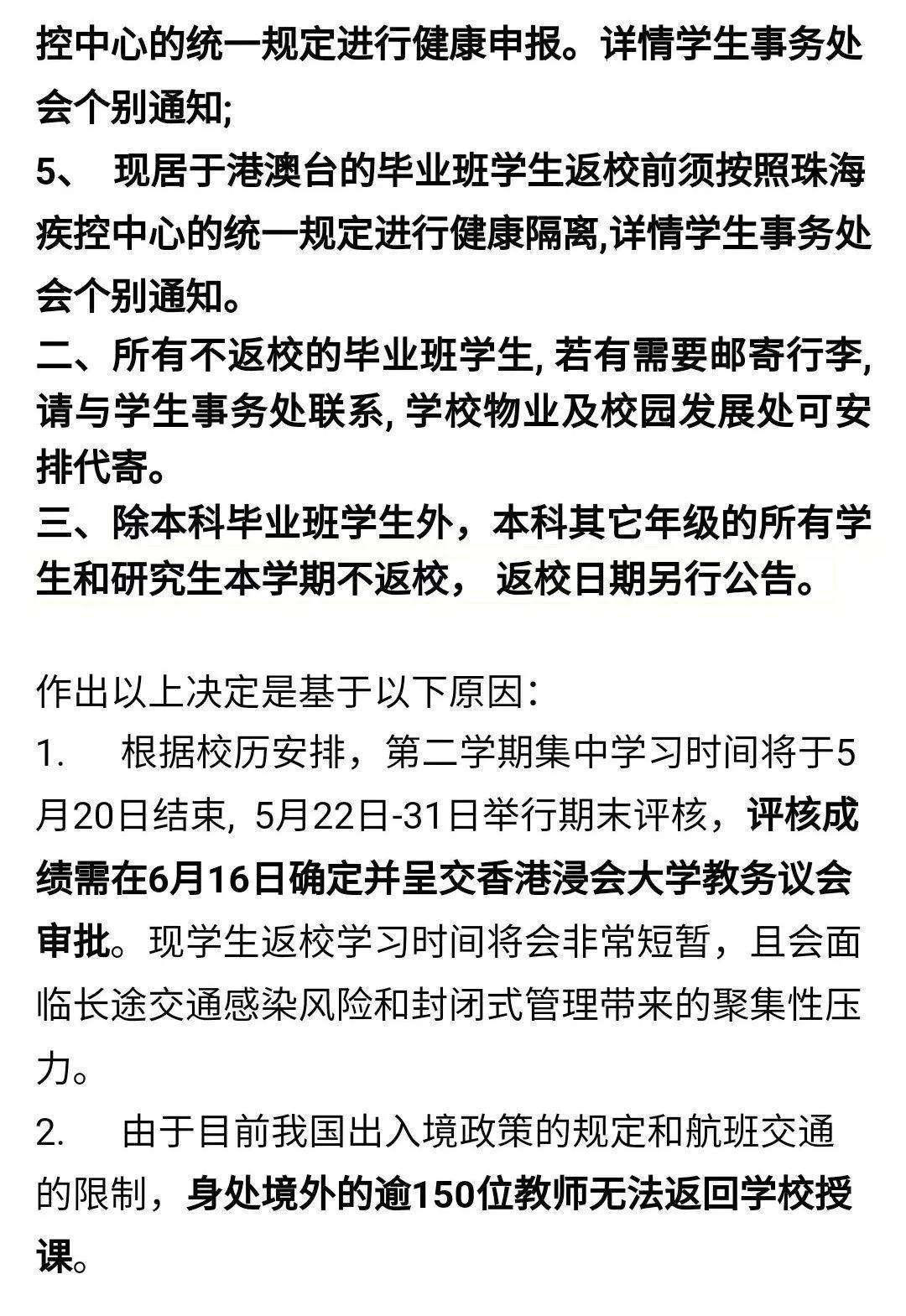 控中心的统一规定进行健康申报。详情学生事务处会个别通知;

5、 现居于港澳台的毕业班学生返校前须按照珠海疾控中心的统一规定进行健康隔离,详情学生事务处会个别通知。

二、所有不返校的毕业班学生, 若有需要邮寄行李, 请与学生事务处联系, 学校物业及校园发展处可安排代寄。

三、除本科毕业班学生外，本科其它年级的所有学生和研究生本学期不返校， 返校日期另行公告。

作出以上决定是基于以下原因:

1. 根据校历安排，第二学期集中学习时间将于5月20日结束, 5月22日-31日举行期末评核，评核成绩需在6月16日确定并呈交香港浸会大学教务议会审批。现学生返校学习时间将会非常短暂，且会面临长途交通感染风险和封闭式管理带来的聚集性压力。

2. 由于目前我国出入境政策的规定和航班交通的限制，身处境外的逾150位教师无法返回学校授课。